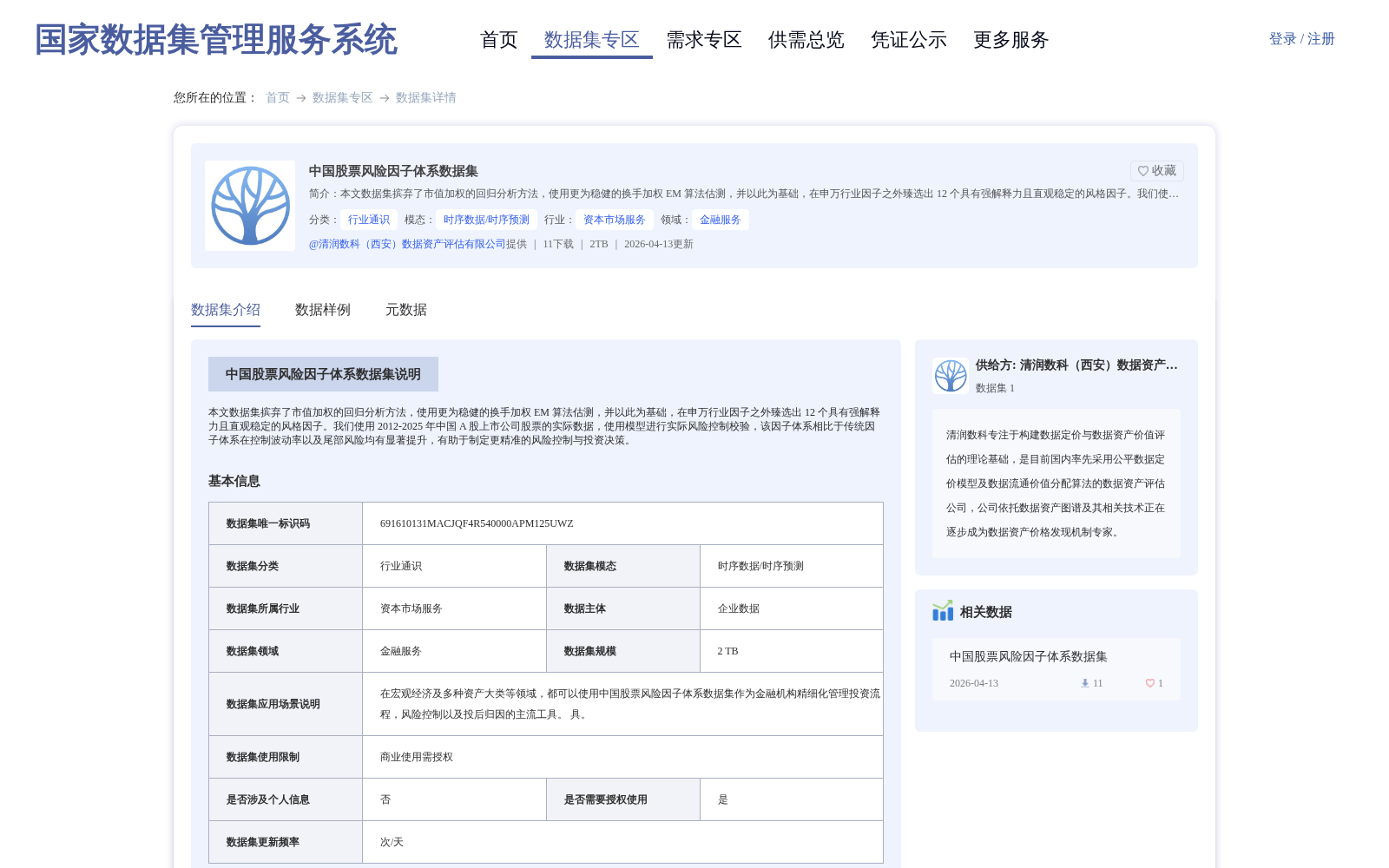 国家数据集管理服务系统

首页 数据集专区 需求专区 供需总览 凭证公示 更多服务

登录 / 注册

您所在的位置： 首页 → 数据集专区 → 数据集详情

中国股票风险因子体系数据集

收藏

简介：本文数据集摈弃了市值加权的回归分析方法，使用更为稳健的换手加权 EM 算法估测，并以此为基础，在申万行业因子之外臻选出 12 个具有强解释力且直观稳定的风格因子。我们使...

分类： 行业通识 模态： 时序数据/时序预测 行业： 资本市场服务 领域： 金融服务

@清润数科（西安）数据资产评估有限公司提供 | 11下载 | 2TB | 2026-04-13更新

数据集介绍 数据样例 元数据

中国股票风险因子体系数据集说明

本文数据集摈弃了市值加权的回归分析方法，使用更为稳健的换手加权 EM 算法估测，并以此为基础，在申万行业因子之外臻选出 12 个具有强解释力且直观稳定的风格因子。我们使用 2012-2025 年中国 A 股上市公司股票的实际数据，使用模型进行实际风险控制校验，该因子体系相比于传统因子体系在控制波动率以及尾部风险均有显著提升，有助于制定更精准的风险控制与投资决策。

基本信息

| 数据集唯一标识码 | 691610131MACJQF4R540000APM125UWZ | | |
|---|---|---|---|
| 数据集分类 | 行业通识 | 数据集模态 | 时序数据/时序预测 |
| 数据集所属行业 | 资本市场服务 | 数据主体 | 企业数据 |
| 数据集领域 | 金融服务 | 数据集规模 | 2 TB |
| 数据集应用场景说明 | 在宏观经济及多种资产大类等领域，都可以使用中国股票风险因子体系数据集作为金融机构精细化管理投资流程，风险控制以及投后归因的主流工具。 具。 | | |
| 数据集使用限制 | 商业使用需授权 | | |
| 是否涉及个人信息 | 否 | 是否需要授权使用 | 是 |
| 数据集更新频率 | 次/天 | | |

供给方: 清润数科（西安）数据资产...

数据集 1

清润数科专注于构建数据定价与数据资产价值评估的理论基础，是目前国内率先采用公平数据定价模型及数据流通价值分配算法的数据资产评估公司，公司依托数据资产图谱及其相关技术正在逐步成为数据资产价格发现机制专家。

相关数据

中国股票风险因子体系数据集

2026-04-13 11 1